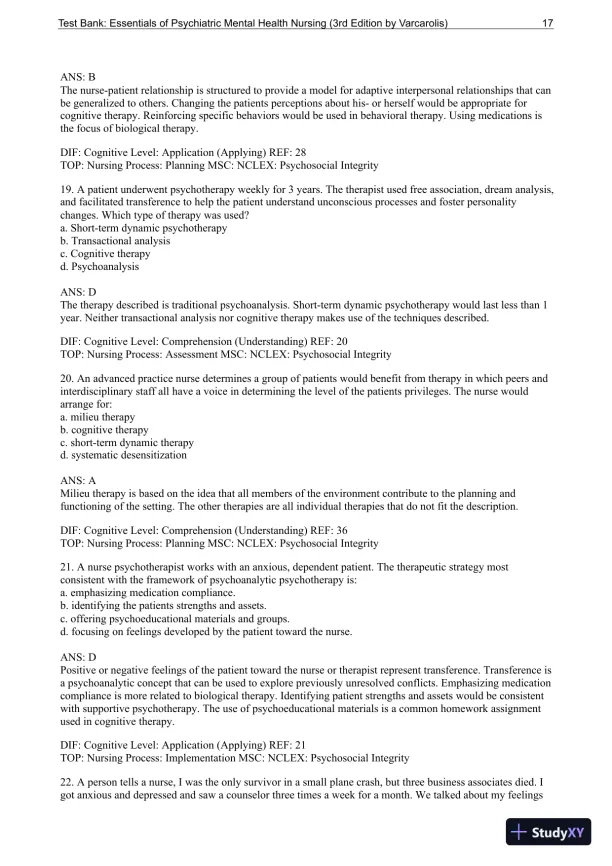 Test Bank: Essentials of Psychiatric Mental Health Nursing (3rd Edition by Varcarolis) 17

ANS: B
The nurse-patient relationship is structured to provide a model for adaptive interpersonal relationships that can be generalized to others. Changing the patients perceptions about his- or herself would be appropriate for cognitive therapy. Reinforcing specific behaviors would be used in behavioral therapy. Using medications is the focus of biological therapy.

DIF: Cognitive Level: Application (Applying) REF: 28
TOP: Nursing Process: Planning MSC: NCLEX: Psychosocial Integrity

19. A patient underwent psychotherapy weekly for 3 years. The therapist used free association, dream analysis, and facilitated transference to help the patient understand unconscious processes and foster personality changes. Which type of therapy was used?
a. Short-term dynamic psychotherapy
b. Transactional analysis
c. Cognitive therapy
d. Psychoanalysis

ANS: D
The therapy described is traditional psychoanalysis. Short-term dynamic psychotherapy would last less than 1 year. Neither transactional analysis nor cognitive therapy makes use of the techniques described.

DIF: Cognitive Level: Comprehension (Understanding) REF: 20
TOP: Nursing Process: Assessment MSC: NCLEX: Psychosocial Integrity

20. An advanced practice nurse determines a group of patients would benefit from therapy in which peers and interdisciplinary staff all have a voice in determining the level of the patients privileges. The nurse would arrange for:
a. milieu therapy
b. cognitive therapy
c. short-term dynamic therapy
d. systematic desensitization

ANS: A
Milieu therapy is based on the idea that all members of the environment contribute to the planning and functioning of the setting. The other therapies are all individual therapies that do not fit the description.

DIF: Cognitive Level: Comprehension (Understanding) REF: 36
TOP: Nursing Process: Planning MSC: NCLEX: Psychosocial Integrity

21. A nurse psychotherapist works with an anxious, dependent patient. The therapeutic strategy most consistent with the framework of psychoanalytic psychotherapy is:
a. emphasizing medication compliance.
b. identifying the patients strengths and assets.
c. offering psychoeducational materials and groups.
d. focusing on feelings developed by the patient toward the nurse.

ANS: D
Positive or negative feelings of the patient toward the nurse or therapist represent transference. Transference is a psychoanalytic concept that can be used to explore previously unresolved conflicts. Emphasizing medication compliance is more related to biological therapy. Identifying patient strengths and assets would be consistent with supportive psychotherapy. The use of psychoeducational materials is a common homework assignment used in cognitive therapy.

DIF: Cognitive Level: Application (Applying) REF: 21
TOP: Nursing Process: Implementation MSC: NCLEX: Psychosocial Integrity

22. A person tells a nurse, I was the only survivor in a small plane crash, but three business associates died. I got anxious and depressed and saw a counselor three times a week for a month. We talked about my feelings

StudyXY